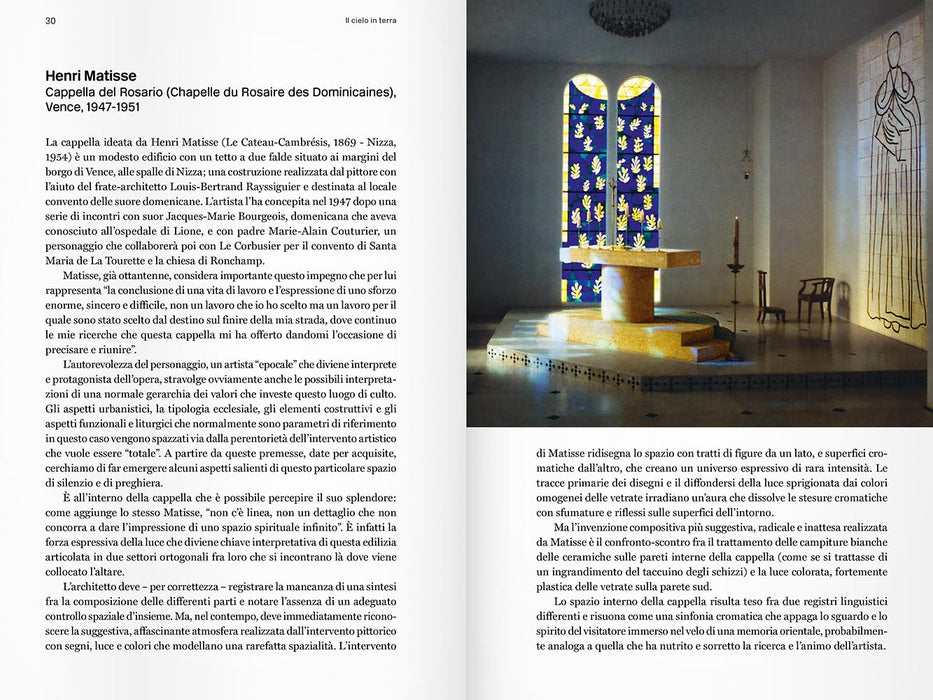 30

Il cielo in terra

Henri Matisse
Cappella del Rosario (Chapelle du Rosaire des Dominicaines), Vence, 1947-1951

La cappella ideata da Henri Matisse (Le Cateau-Cambrésis, 1869 - Nizza, 1954) è un modesto edificio con un tetto a due falde situato ai margini del borgo di Vence, alle spalle di Nizza; una costruzione realizzata dal pittore con l'aiuto del frate-architetto Louis-Bertrand Rayssiguier e destinata al locale convento delle suore domenicane. L'artista l'ha concepita nel 1947 dopo una serie di incontri con suor Jacques-Marie Bourgeois, domenicana che aveva conosciuto all'ospedale di Lione, e con padre Marie-Alain Couturier, un personaggio che collaborerà poi con Le Corbusier per il convento di Santa Maria de La Tourette e la chiesa di Ronchamp.

Matisse, già ottantenne, considera importante questo impegno che per lui rappresenta "la conclusione di una vita di lavoro e l'espressione di uno sforzo enorme, sincero e difficile, non un lavoro che io ho scelto ma un lavoro per il quale sono stato scelto dal destino sul finire della mia strada, dove continuo le mie ricerche che questa cappella mi ha offerto dandomi l'occasione di precisare e riunire".

L'autorevolezza del personaggio, un artista "epocale" che diviene interprete e protagonista dell'opera, stravolge ovviamente anche le possibili interpretazioni di una normale gerarchia dei valori che investe questo luogo di culto. Gli aspetti urbanistici, la tipologia ecclesiale, gli elementi costruttivi e gli aspetti funzionali e liturgici che normalmente sono parametri di riferimento in questo caso vengono spazzati via dalla perentorietà dell'intervento artistico che vuole essere "totale". A partire da queste premesse, date per acquisite, cerchiamo di far emergere alcuni aspetti salienti di questo particolare spazio di silenzio e di preghiera.

È all'interno della cappella che è possibile percepire il suo splendore: come aggiunge lo stesso Matisse, "non c'è linea, non un dettaglio che non concorra a dare l'impressione di uno spazio spirituale infinito". È infatti la forza espressiva della luce che diviene chiave interpretativa di questa edilizia articolata in due settori ortogonali fra loro che si incontrano là dove viene collocato l'altare.

L'architetto deve – per correttezza – registrare la mancanza di una sintesi fra la composizione delle differenti parti e notare l'assenza di un adeguato controllo spaziale d'insieme. Ma, nel contempo, deve immediatamente riconoscere la suggestiva, affascinante atmosfera realizzata dall'intervento pittorico con segni, luce e colori che modellano una rarefatta spazialità. L'intervento di Matisse ridisegna lo spazio con tratti di figure da un lato, e superfici cromatiche dall'altro, che creano un universo espressivo di rara intensità. Le tracce primarie dei disegni e il diffondersi della luce sprigionata dai colori omogenei delle vetrate irradiano un'aura che dissolve le stesure cromatiche con sfumature e riflessi sulle superfici dell'intorno.

Ma l'invenzione compositiva più suggestiva, radicale e inattesa realizzata da Matisse è il confronto-scontro fra il trattamento delle campiture bianche delle ceramiche sulle pareti interne della cappella (come se si trattasse di un ingrandimento del taccuino degli schizzi) e la luce colorata, fortemente plastica delle vetrate sulla parete sud.

Lo spazio interno della cappella risulta teso fra due registri linguistici differenti e risuona come una sinfonia cromatica che appaga lo sguardo e lo spirito del visitatore immerso nel velo di una memoria orientale, probabilmente analoga a quella che ha nutrito e sorretto la ricerca e l'animo dell'artista.